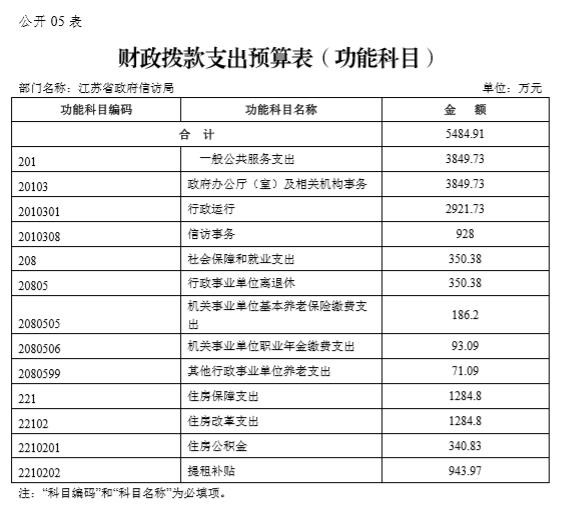 公开 05 表

财政拨款支出预算表（功能科目）

部门名称：江苏省政府信访局

单位：万元

| 功能科目编码 | 功能科目名称 | 金　额 |
|---|---|---|
| 合　计 | | 5484.91 |
| 201 | 一般公共服务支出 | 3849.73 |
| 20103 | 政府办公厅（室）及相关机构事务 | 3849.73 |
| 2010301 | 行政运行 | 2921.73 |
| 2010308 | 信访事务 | 928 |
| 208 | 社会保障和就业支出 | 350.38 |
| 20805 | 行政事业单位离退休 | 350.38 |
| 2080505 | 机关事业单位基本养老保险缴费支出 | 186.2 |
| 2080506 | 机关事业单位职业年金缴费支出 | 93.09 |
| 2080599 | 其他行政事业单位养老支出 | 71.09 |
| 221 | 住房保障支出 | 1284.8 |
| 22102 | 住房改革支出 | 1284.8 |
| 2210201 | 住房公积金 | 340.83 |
| 2210202 | 提租补贴 | 943.97 |

注：“科目编码”和“科目名称”为必填项。